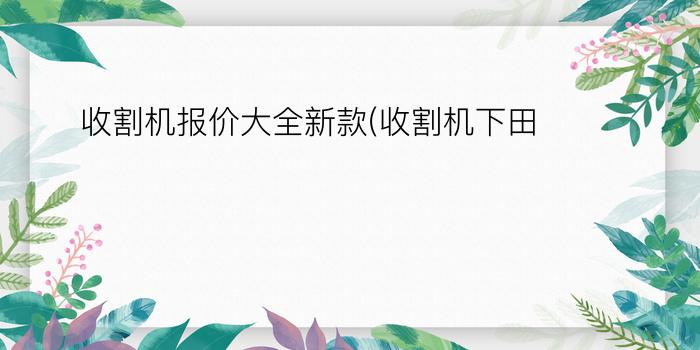 收割机报价大全新款(收割机下田